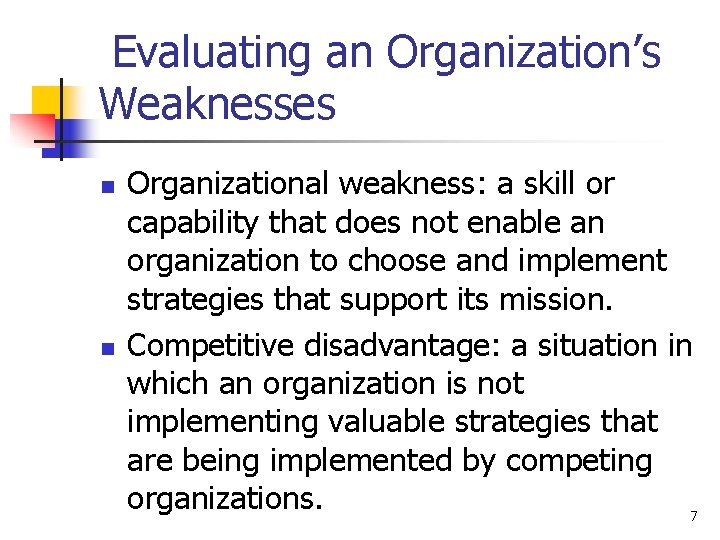 Evaluating an Organization's Weaknesses

• Organizational weakness: a skill or capability that does not enable an organization to choose and implement strategies that support its mission.

• Competitive disadvantage: a situation in which an organization is not implementing valuable strategies that are being implemented by competing organizations.

7